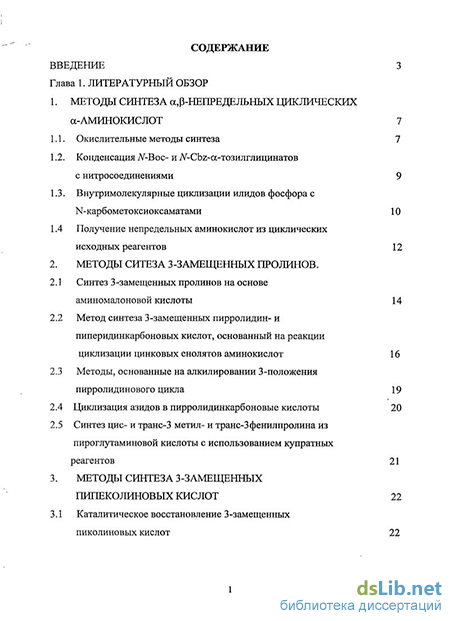 СОДЕРЖАНИЕ

ВВЕДЕНИЕ 3

Глава 1. ЛИТЕРАТУРНЫЙ ОБЗОР

1. МЕТОДЫ СИНТЕЗА α,β-НЕПРЕДЕЛЬНЫХ ЦИКЛИЧЕСКИХ α-АМИНОКИСЛОТ 7

1.1. Окислительные методы синтеза 7

1.2. Конденсация N-Boc- и N-Cbz-α-тозилглицинатов с нитросоединениями 9

1.3. Внутримолекулярные циклизации илидов фосфора с N-карбометоксиоксаматами 10

1.4 Получение непредельных аминокислот из циклических исходных реагентов 12

2. МЕТОДЫ СИТЕЗА 3-ЗАМЕЩЕННЫХ ПРОЛИНОВ. 

2.1 Синтез 3-замещенных пролинов на основе аминомалоновой кислоты 14

2.2 Метод синтеза 3-замещенных пирролидин- и пиперидинкарбоновых кислот, основанный на реакции циклизации цинковых енолятов аминокислот 16

2.3 Методы, основанные на алкилировании 3-положения пирролидинового цикла 19

2.4 Циклизация азидов в пирролидинкарбоновые кислоты 20

2.5 Синтез цис- и транс-3 метил- и транс-3фенилпролина из пироглутаминовой кислоты с использованием купратных реагентов 21

3. МЕТОДЫ СИНТЕЗА 3-ЗАМЕЩЕННЫХ ПИПЕКОЛИНОВЫХ КИСЛОТ 22

3.1 Каталитическое восстановление 3-замещенных пиколиновых кислот 22

1

dsLib.net
библиотека диссертаций